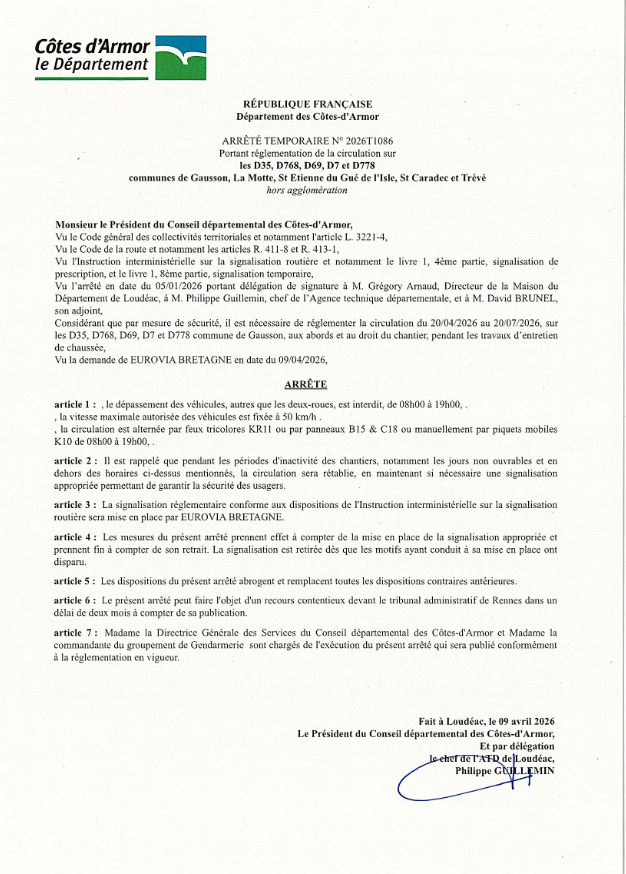 Côtes d'Armor
le Département

RÉPUBLIQUE FRANÇAISE
Département des Côtes-d'Armor

ARRÊTÉ TEMPORAIRE N° 2026T1086
Portant réglementation de la circulation sur
les D35, D768, D69, D7 et D778
communes de Gausson, La Motte, St Etienne du Gué de l'Isle, St Caradec et Trévé
hors agglomération

Monsieur le Président du Conseil départemental des Côtes-d'Armor,
Vu le Code général des collectivités territoriales et notamment l'article L. 3221-4,
Vu le Code de la route et notamment les articles R. 411-8 et R. 413-1,
Vu l'Instruction interministérielle sur la signalisation routière et notamment le livre 1, 4ème partie, signalisation de prescription, et le livre 1, 8ème partie, signalisation temporaire,
Vu l'arrêté en date du 05/01/2026 portant délégation de signature à M. Grégory Arnaud, Directeur de la Maison du Département de Loudéac, à M. Philippe Guillemin, chef de l'Agence technique départementale, et à M. David BRUNEL, son adjoint,
Considérant que par mesure de sécurité, il est nécessaire de réglementer la circulation du 20/04/2026 au 20/07/2026, sur les D35, D768, D69, D7 et D778 commune de Gausson, aux abords et au droit du chantier, pendant les travaux d'entretien de chaussée,
Vu la demande de EUROVIA BRETAGNE en date du 09/04/2026,

ARRÊTE

article 1 : , le dépassement des véhicules, autres que les deux-roues, est interdit, de 08h00 à 19h00, .
, la vitesse maximale autorisée des véhicules est fixée à 50 km/h .
, la circulation est alternée par feux tricolores KR11 ou par panneaux B15 & C18 ou manuellement par piquets mobiles K10 de 08h00 à 19h00, .

article 2 : Il est rappelé que pendant les périodes d'inactivité des chantiers, notamment les jours non ouvrables et en dehors des horaires ci-dessus mentionnés, la circulation sera rétablie, en maintenant si nécessaire une signalisation appropriée permettant de garantir la sécurité des usagers.

article 3 : La signalisation réglementaire conforme aux dispositions de l'Instruction interministérielle sur la signalisation routière sera mise en place par EUROVIA BRETAGNE.

article 4 : Les mesures du présent arrêté prennent effet à compter de la mise en place de la signalisation appropriée et prennent fin à compter de son retrait. La signalisation est retirée dès que les motifs ayant conduit à sa mise en place ont disparu.

article 5 : Les dispositions du présent arrêté abrogent et remplacent toutes les dispositions contraires antérieures.

article 6 : Le présent arrêté peut faire l'objet d'un recours contentieux devant le tribunal administratif de Rennes dans un délai de deux mois à compter de sa publication.

article 7 : Madame la Directrice Générale des Services du Conseil départemental des Côtes-d'Armor et Madame la commandante du groupement de Gendarmerie sont chargés de l'exécution du présent arrêté qui sera publié conformément à la réglementation en vigueur.

Fait à Loudéac, le 09 avril 2026
Le Président du Conseil départemental des Côtes-d'Armor,
Et par délégation
le chef de l'ATD de Loudéac,
Philippe GUILLEMIN